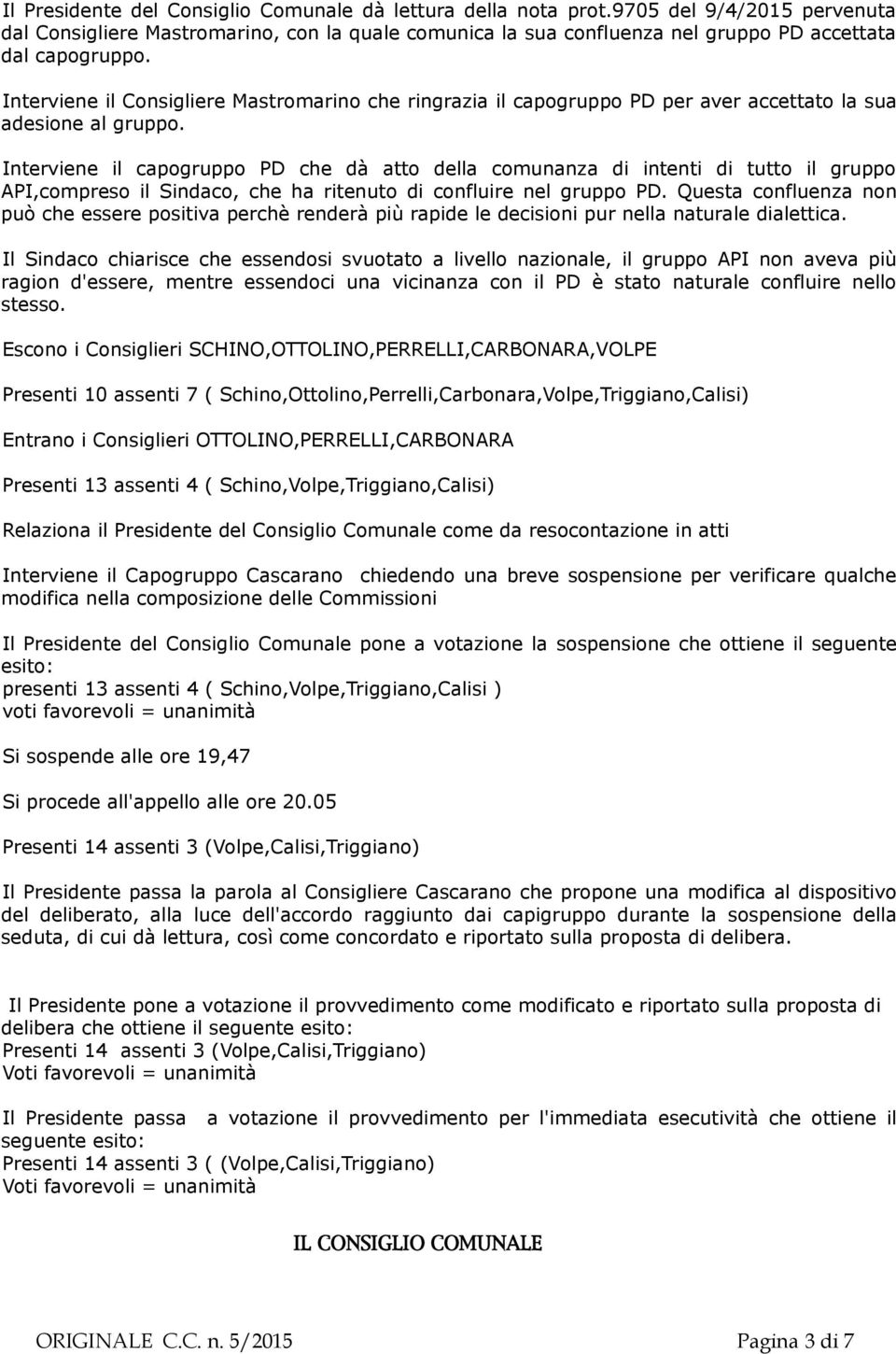 Il Presidente del Consiglio Comunale dà lettura della nota prot.9705 del 9/4/2015 pervenuta dal Consigliere Mastromarino, con la quale comunica la sua confluenza nel gruppo PD accettata dal capogruppo.

Interviene il Consigliere Mastromarino che ringrazia il capogruppo PD per aver accettato la sua adesione al gruppo.

Interviene il capogruppo PD che dà atto della comunanza di intenti di tutto il gruppo API,compreso il Sindaco, che ha ritenuto di confluire nel gruppo PD. Questa confluenza non può che essere positiva perchè renderà più rapide le decisioni pur nella naturale dialettica.

Il Sindaco chiarisce che essendosi svuotato a livello nazionale, il gruppo API non aveva più ragion d'essere, mentre essendoci una vicinanza con il PD è stato naturale confluire nello stesso.

Escono i Consiglieri SCHINO,OTTOLINO,PERRELLI,CARBONARA,VOLPE

Presenti 10 assenti 7 ( Schino,Ottolino,Perrelli,Carbonara,Volpe,Triggiano,Calisi)

Entrano i Consiglieri OTTOLINO,PERRELLI,CARBONARA

Presenti 13 assenti 4 ( Schino,Volpe,Triggiano,Calisi)

Relaziona il Presidente del Consiglio Comunale come da resocontazione in atti

Interviene il Capogruppo Cascarano chiedendo una breve sospensione per verificare qualche modifica nella composizione delle Commissioni

Il Presidente del Consiglio Comunale pone a votazione la sospensione che ottiene il seguente esito:
presenti 13 assenti 4 ( Schino,Volpe,Triggiano,Calisi )
voti favorevoli = unanimità

Si sospende alle ore 19,47

Si procede all'appello alle ore 20.05

Presenti 14 assenti 3 (Volpe,Calisi,Triggiano)

Il Presidente passa la parola al Consigliere Cascarano che propone una modifica al dispositivo del deliberato, alla luce dell'accordo raggiunto dai capigruppo durante la sospensione della seduta, di cui dà lettura, così come concordato e riportato sulla proposta di delibera.

Il Presidente pone a votazione il provvedimento come modificato e riportato sulla proposta di delibera che ottiene il seguente esito:
Presenti 14 assenti 3 (Volpe,Calisi,Triggiano)
Voti favorevoli = unanimità

Il Presidente passa a votazione il provvedimento per l'immediata esecutività che ottiene il seguente esito:
Presenti 14 assenti 3 ( (Volpe,Calisi,Triggiano)
Voti favorevoli = unanimità

IL CONSIGLIO COMUNALE

ORIGINALE C.C. n. 5/2015 Pagina 3 di 7